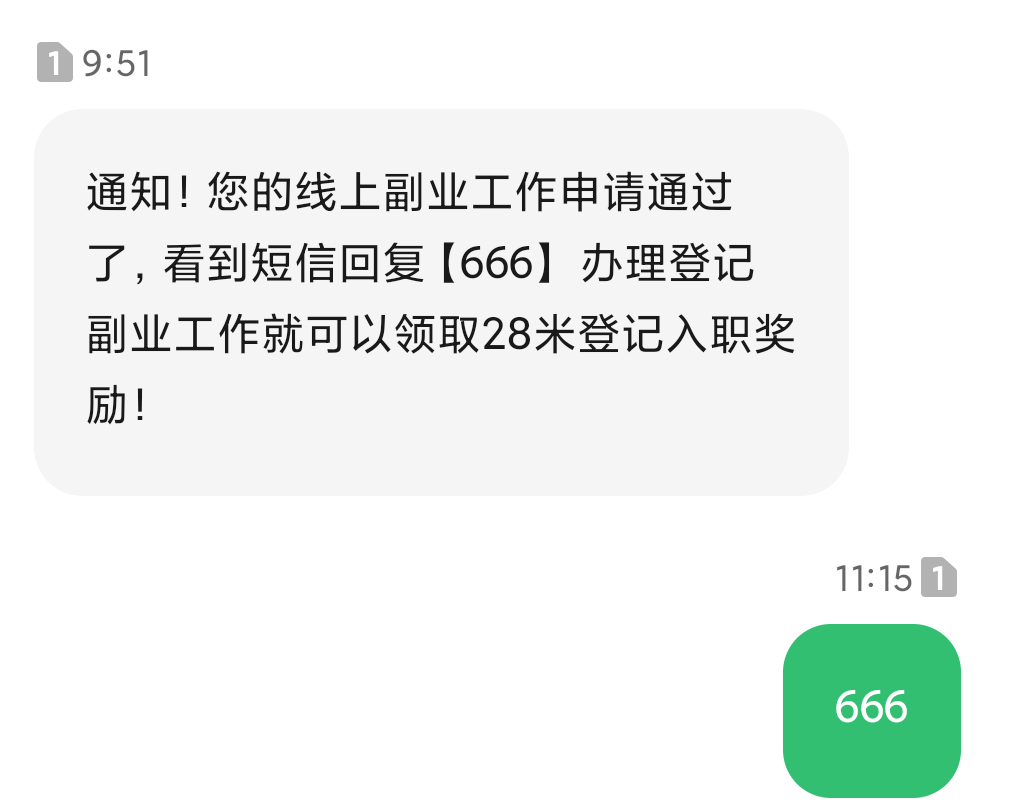 1 9:51

通知！您的线上副业工作申请通过了，看到短信回复【666】办理登记副业工作就可以领取28米登记入职奖励！

11:15 1

666